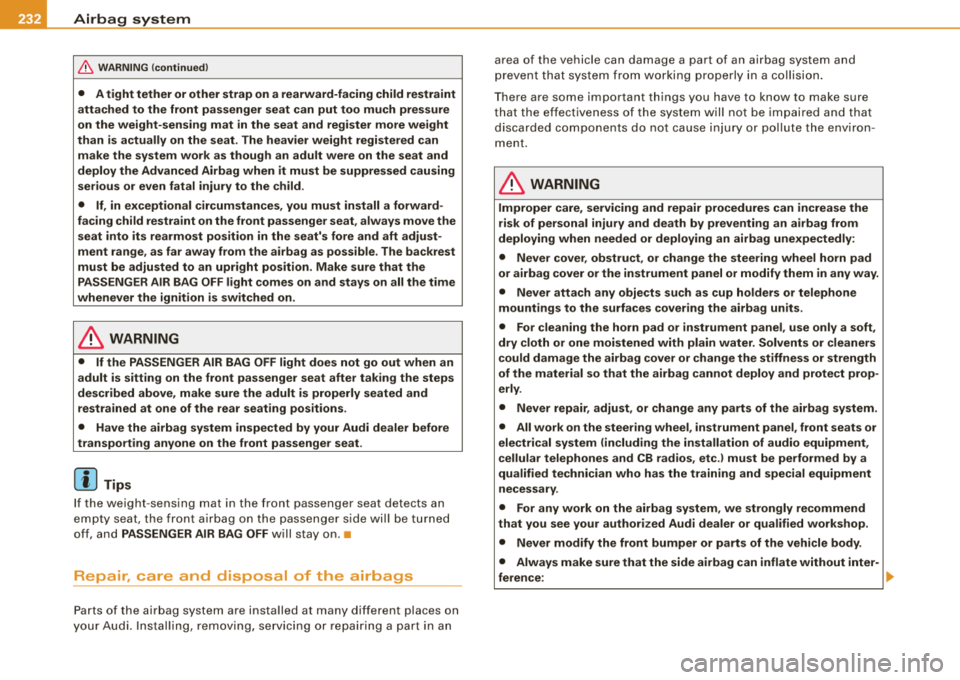 232 Airbag system

WARNING (continued)

• A tight tether or other strap on a rearward-facing child restraint attached to the front passenger seat can put too much pressure on the weight-sensing mat in the seat and register more weight than is actually on the seat. The heavier weight registered can make the system work as though an adult were on the seat and deploy the Advanced Airbag when it must be suppressed causing serious or even fatal injury to the child.

• If, in exceptional circumstances, you must install a forward-facing child restraint on the front passenger seat, always move the seat into its rearmost position in the seat's fore and aft adjustment range, as far away from the airbag as possible. The backrest must be adjusted to an upright position. Make sure that the PASSENGER AIR BAG OFF light comes on and stays on all the time whenever the ignition is switched on.

WARNING

• If the PASSENGER AIR BAG OFF light does not go out when an adult is sitting on the front passenger seat after taking the steps described above, make sure the adult is properly seated and restrained at one of the rear seating positions.

• Have the airbag system inspected by your Audi dealer before transporting anyone on the front passenger seat.

Tips

If the weight-sensing mat in the front passenger seat detects an empty seat, the front airbag on the passenger side will be turned off, and PASSENGER AIR BAG OFF will stay on. ■

Repair, care and disposal of the airbags

Parts of the airbag system are installed at many different places on your Audi. Installing, removing, servicing or repairing a part in an area of the vehicle can damage a part of an airbag system and prevent that system from working properly in a collision.

There are some important things you have to know to make sure that the effectiveness of the system will not be impaired and that discarded components do not cause injury or pollute the environment.

WARNING

Improper care, servicing and repair procedures can increase the risk of personal injury and death by preventing an airbag from deploying when needed or deploying an airbag unexpectedly:

• Never cover, obstruct, or change the steering wheel horn pad or airbag cover or the instrument panel or modify them in any way.

• Never attach any objects such as cup holders or telephone mountings to the surfaces covering the airbag units.

• For cleaning the horn pad or instrument panel, use only a soft, dry cloth or one moistened with plain water. Solvents or cleaners could damage the airbag cover or change the stiffness or strength of the material so that the airbag cannot deploy and protect properly.

• Never repair, adjust, or change any parts of the airbag system.

• All work on the steering wheel, instrument panel, front seats or electrical system (including the installation of audio equipment, cellular telephones and CB radios, etc.) must be performed by a qualified technician who has the training and special equipment necessary.

• For any work on the airbag system, we strongly recommend that you see your authorized Audi dealer or qualified workshop.

• Never modify the front bumper or parts of the vehicle body.

• Always make sure that the side airbag can inflate without interference:

carmanualsonline.info